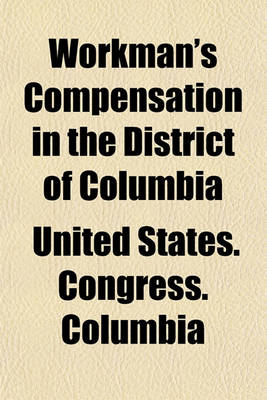 Workman's Compensation in the District of Columbia

United States. Congress. Columbia